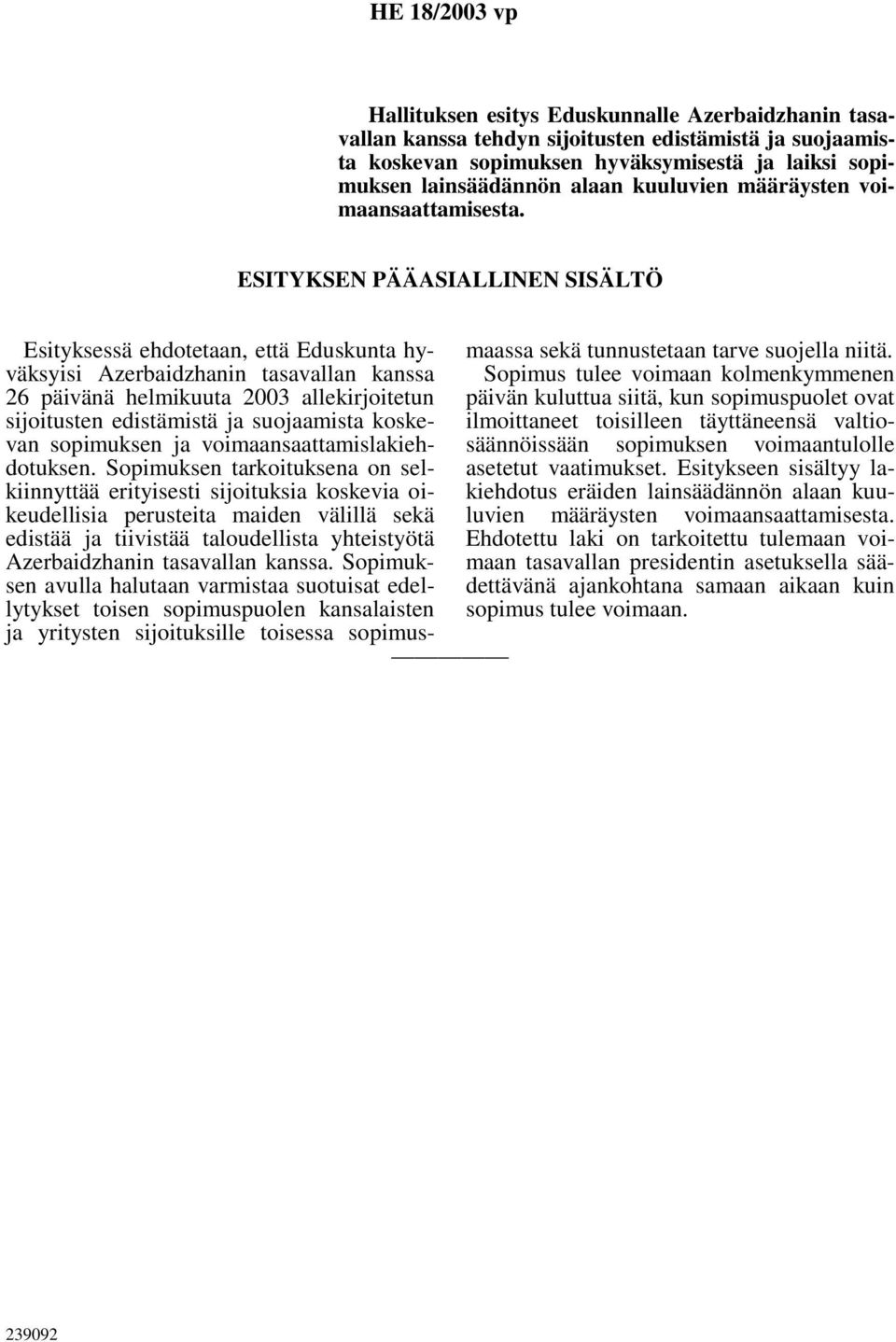 HE 18/2003 vp

Hallituksen esitys Eduskunnalle Azerbaidzhanin tasavallan kanssa tehdyn sijoitusten edistämistä ja suojaamista koskevan sopimuksen hyväksymisestä ja laiksi sopimuksen lainsäädännön alaan kuuluvien määräysten voimaansaattamisesta.

ESITYKSEN PÄÄASIALLINEN SISÄLTÖ

Esityksessä ehdotetaan, että Eduskunta hyväksyisi Azerbaidzhanin tasavallan kanssa 26 päivänä helmikuuta 2003 allekirjoitetun sijoitusten edistämistä ja suojaamista koskevan sopimuksen ja voimaansaattamislakiehdotuksen. Sopimuksen tarkoituksena on selkiinnyttää erityisesti sijoituksia koskevia oikeudellisia perusteita maiden välillä sekä edistää ja tiivistää taloudellista yhteistyötä Azerbaidzhanin tasavallan kanssa. Sopimuksen avulla halutaan varmistaa suotuisat edellytykset toisen sopimuspuolen kansalaisten ja yritysten sijoituksille toisessa sopimusmaassa sekä tunnustetaan tarve suojella niitä.

Sopimus tulee voimaan kolmenkymmenen päivän kuluttua siitä, kun sopimuspuolet ovat ilmoittaneet toisilleen täyttäneensä valtiosäännöissään sopimuksen voimaantulolle asetetut vaatimukset. Esitykseen sisältyy lakiehdotus eräiden lainsäädännön alaan kuuluvien määräysten voimaansaattamisesta. Ehdotettu laki on tarkoitettu tulemaan voimaan tasavallan presidentin asetuksella säädettävänä ajankohtana samaan aikaan kuin sopimus tulee voimaan.

239092